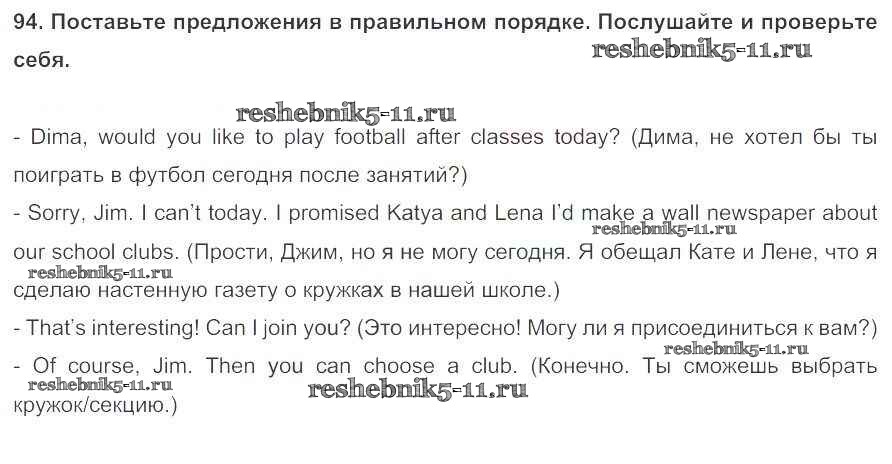 94. Поставьте предложения в правильном порядке. Послушайте и проверьте себя.

- Dima, would you like to play football after classes today? (Дима, не хотел бы ты поиграть в футбол сегодня после занятий?)

- Sorry, Jim. I can't today. I promised Katya and Lena I'd make a wall newspaper about our school clubs. (Прости, Джим, но я не могу сегодня. Я обещал Кате и Лене, что я сделаю настенную газету о кружках в нашей школе.)

- That's interesting! Can I join you? (Это интересно! Могу ли я присоединиться к вам?)

- Of course, Jim. Then you can choose a club. (Конечно. Ты сможешь выбрать кружок/секцию.)

reshebnik5-11.ru